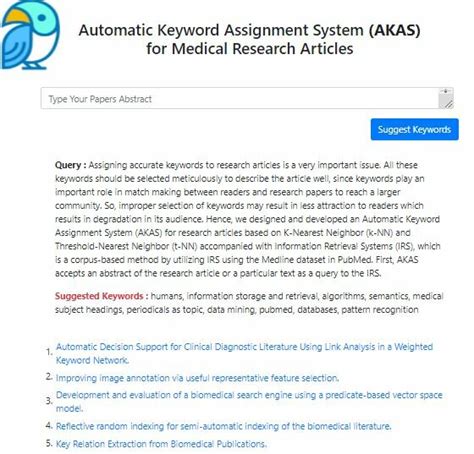 Automatic Keyword Assignment System (AKAS) for Medical Research Articles

Type Your Papers Abstract

Suggest Keywords

Query : Assigning accurate keywords to research articles is a very important issue. All these keywords should be selected meticulously to describe the article well, since keywords play an important role in match making between readers and research papers to reach a larger community. So, improper selection of keywords may result in less attraction to readers which results in degradation in its audience. Hence, we designed and developed an Automatic Keyword Assignment System (AKAS) for research articles based on K-Nearest Neighbor (k-NN) and Threshold-Nearest Neighbor (t-NN) accompanied with Information Retrieval Systems (IRS), which is a corpus-based method by utilizing IRS using the Medline dataset in PubMed. First, AKAS accepts an abstract of the research article or a particular text as a query to the IRS.

Suggested Keywords : humans, information storage and retrieval, algorithms, semantics, medical subject headings, periodicals as topic, data mining, pubmed, databases, pattern recognition

1. Automatic Decision Support for Clinical Diagnostic Literature Using Link Analysis in a Weighted Keyword Network.
2. Improving image annotation via useful representative feature selection.
3. Development and evaluation of a biomedical search engine using a predicate-based vector space model.
4. Reflective random indexing for semi-automatic indexing of the biomedical literature.
5. Key Relation Extraction from Biomedical Publications.